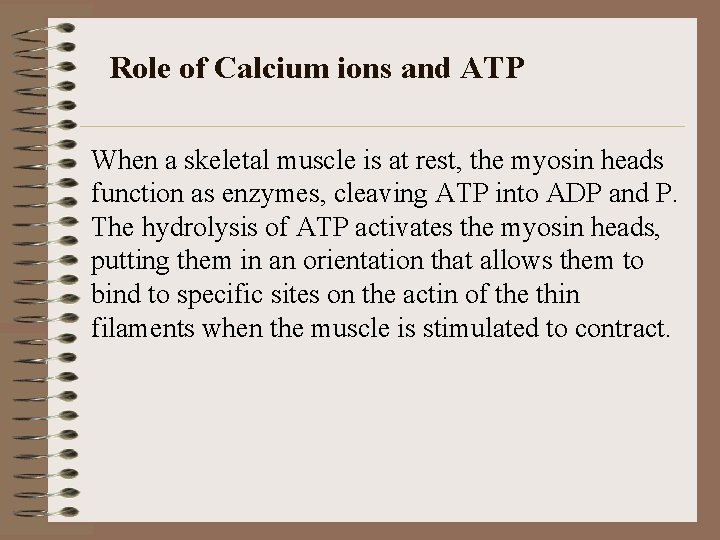 Role of Calcium ions and ATP

When a skeletal muscle is at rest, the myosin heads function as enzymes, cleaving ATP into ADP and P. The hydrolysis of ATP activates the myosin heads, putting them in an orientation that allows them to bind to specific sites on the actin of the thin filaments when the muscle is stimulated to contract.